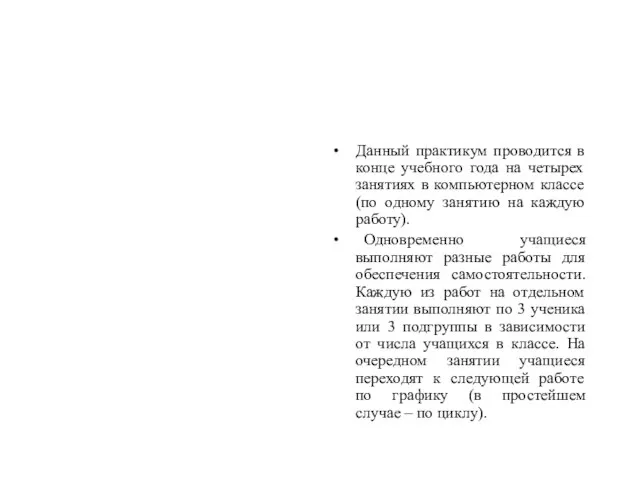 • Данный практикум проводится в конце учебного года на четырех занятиях в компьютерном классе (по одному занятию на каждую работу).

• Одновременно учащиеся выполняют разные работы для обеспечения самостоятельности. Каждую из работ на отдельном занятии выполняют по 3 ученика или 3 подгруппы в зависимости от числа учащихся в классе. На очередном занятии учащиеся переходят к следующей работе по графику (в простейшем случае – по циклу).